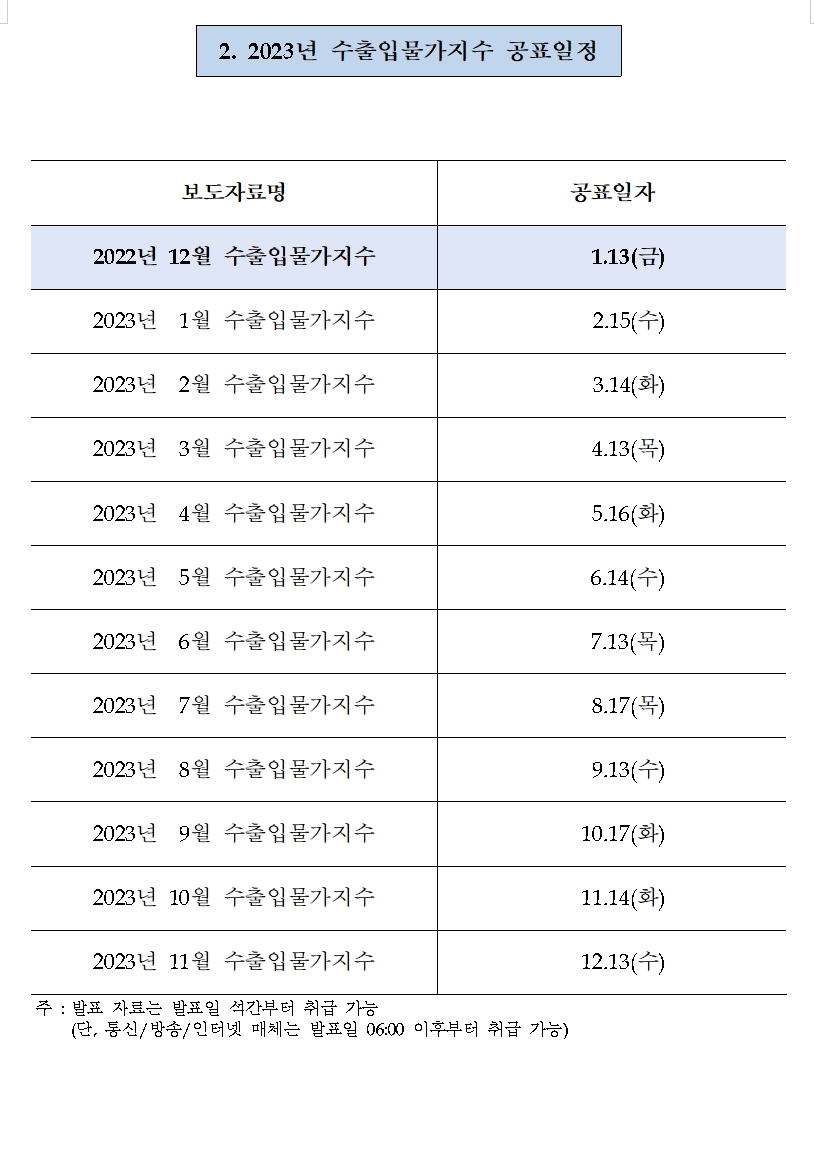 2. 2023년 수출입물가지수 공표일정

| 보도자료명 | 공표일자 |
|---|---|
| 2022년 12월 수출입물가지수 | 1.13(금) |
| 2023년 1월 수출입물가지수 | 2.15(수) |
| 2023년 2월 수출입물가지수 | 3.14(화) |
| 2023년 3월 수출입물가지수 | 4.13(목) |
| 2023년 4월 수출입물가지수 | 5.16(화) |
| 2023년 5월 수출입물가지수 | 6.14(수) |
| 2023년 6월 수출입물가지수 | 7.13(목) |
| 2023년 7월 수출입물가지수 | 8.17(목) |
| 2023년 8월 수출입물가지수 | 9.13(수) |
| 2023년 9월 수출입물가지수 | 10.17(화) |
| 2023년 10월 수출입물가지수 | 11.14(화) |
| 2023년 11월 수출입물가지수 | 12.13(수) |

주 : 발표 자료는 발표일 석간부터 취급 가능
(단, 통신/방송/인터넷 매체는 발표일 06:00 이후부터 취급 가능)